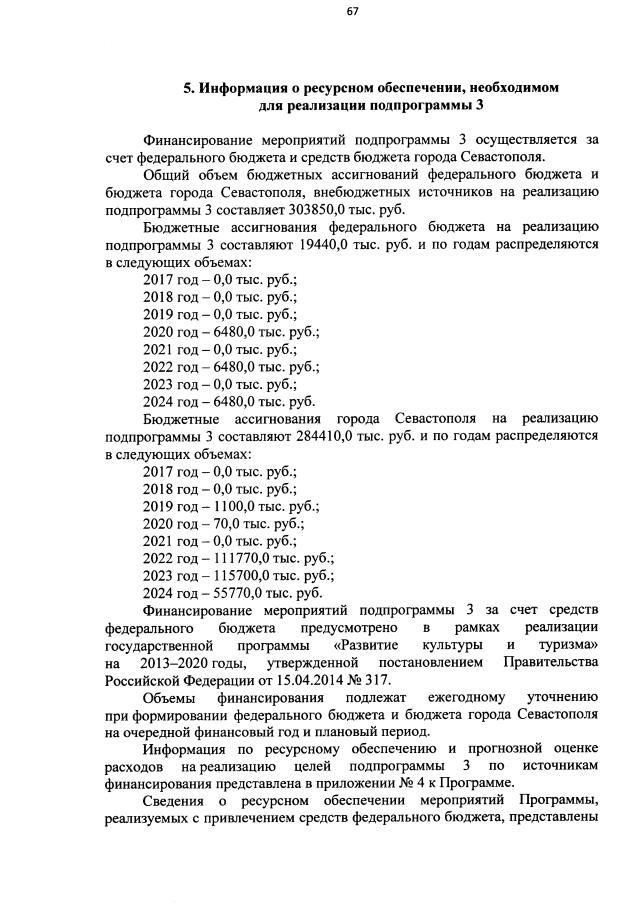 67

5. Информация о ресурсном обеспечении, необходимом для реализации подпрограммы 3

Финансирование мероприятий подпрограммы 3 осуществляется за счет федерального бюджета и средств бюджета города Севастополя.

Общий объем бюджетных ассигнований федерального бюджета и бюджета города Севастополя, внебюджетных источников на реализацию подпрограммы 3 составляет 303850,0 тыс. руб.

Бюджетные ассигнования федерального бюджета на реализацию подпрограммы 3 составляют 19440,0 тыс. руб. и по годам распределяются в следующих объемах:
2017 год – 0,0 тыс. руб.;
2018 год – 0,0 тыс. руб.;
2019 год – 0,0 тыс. руб.;
2020 год – 6480,0 тыс. руб.;
2021 год – 0,0 тыс. руб.;
2022 год – 6480,0 тыс. руб.;
2023 год – 0,0 тыс. руб.;
2024 год – 6480,0 тыс. руб.

Бюджетные ассигнования города Севастополя на реализацию подпрограммы 3 составляют 284410,0 тыс. руб. и по годам распределяются в следующих объемах:
2017 год – 0,0 тыс. руб.;
2018 год – 0,0 тыс. руб.;
2019 год – 1100,0 тыс. руб.;
2020 год – 70,0 тыс. руб.;
2021 год – 0,0 тыс. руб.;
2022 год – 111770,0 тыс. руб.;
2023 год – 115700,0 тыс. руб.;
2024 год – 55770,0 тыс. руб.

Финансирование мероприятий подпрограммы 3 за счет средств федерального бюджета предусмотрено в рамках реализации государственной программы «Развитие культуры и туризма» на 2013–2020 годы, утвержденной постановлением Правительства Российской Федерации от 15.04.2014 № 317.

Объемы финансирования подлежат ежегодному уточнению при формировании федерального бюджета и бюджета города Севастополя на очередной финансовый год и плановый период.

Информация по ресурсному обеспечению и прогнозной оценке расходов на реализацию целей подпрограммы 3 по источникам финансирования представлена в приложении № 4 к Программе.

Сведения о ресурсном обеспечении мероприятий Программы, реализуемых с привлечением средств федерального бюджета, представлены